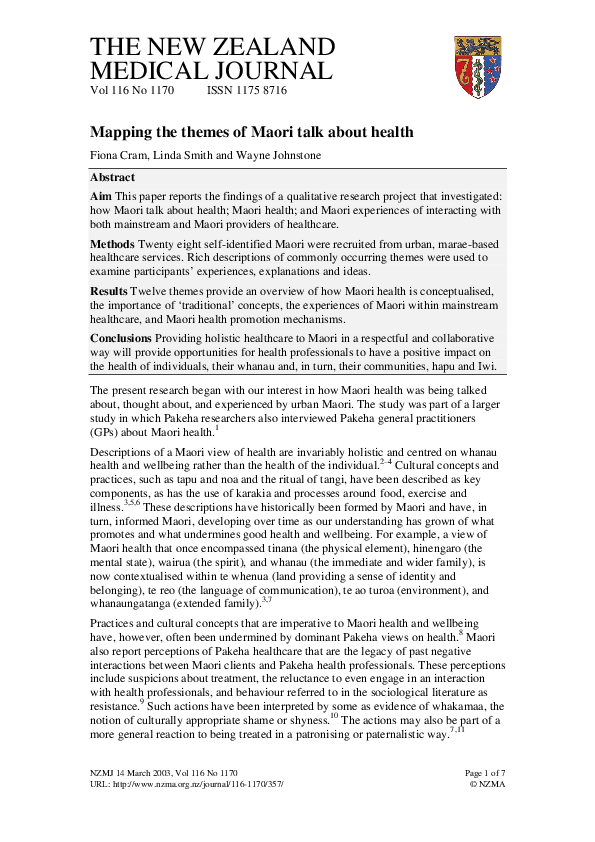 THE NEW ZEALAND MEDICAL JOURNAL
Vol 116 No 1170 ISSN 1175 8716

Mapping the themes of Maori talk about health

Fiona Cram, Linda Smith and Wayne Johnstone

Abstract

Aim This paper reports the findings of a qualitative research project that investigated: how Maori talk about health; Maori health; and Maori experiences of interacting with both mainstream and Maori providers of healthcare.

Methods Twenty eight self-identified Maori were recruited from urban, marae-based healthcare services. Rich descriptions of commonly occurring themes were used to examine participants' experiences, explanations and ideas.

Results Twelve themes provide an overview of how Maori health is conceptualised, the importance of 'traditional' concepts, the experiences of Maori within mainstream healthcare, and Maori health promotion mechanisms.

Conclusions Providing holistic healthcare to Maori in a respectful and collaborative way will provide opportunities for health professionals to have a positive impact on the health of individuals, their whanau and, in turn, their communities, hapu and Iwi.

The present research began with our interest in how Maori health was being talked about, thought about, and experienced by urban Maori. The study was part of a larger study in which Pakeha researchers also interviewed Pakeha general practitioners (GPs) about Maori health.$^{1}$

Descriptions of a Maori view of health are invariably holistic and centred on whanau health and wellbeing rather than the health of the individual.$^{2-4}$ Cultural concepts and practices, such as tapu and noa and the ritual of tangi, have been described as key components, as has the use of karakia and processes around food, exercise and illness.$^{3,5,6}$ These descriptions have historically been formed by Maori and have, in turn, informed Maori, developing over time as our understanding has grown of what promotes and what undermines good health and wellbeing. For example, a view of Maori health that once encompassed tinana (the physical element), hinengaro (the mental state), wairua (the spirit), and whanau (the immediate and wider family), is now contextualised within te whenua (land providing a sense of identity and belonging), te reo (the language of communication), te ao turoa (environment), and whanaungatanga (extended family).$^{3,7}$

Practices and cultural concepts that are imperative to Maori health and wellbeing have, however, often been undermined by dominant Pakeha views on health.$^{8}$ Maori also report perceptions of Pakeha healthcare that are the legacy of past negative interactions between Maori clients and Pakeha health professionals. These perceptions include suspicions about treatment, the reluctance to even engage in an interaction with health professionals, and behaviour referred to in the sociological literature as resistance.$^{9}$ Such actions have been interpreted by some as evidence of whakamaa, the notion of culturally appropriate shame or shyness.$^{10}$ The actions may also be part of a more general reaction to being treated in a patronising or paternalistic way.$^{7,11}$

NZMJ 14 March 2003, Vol 116 No 1170
URL: http://www.nzma.org.nz/journal/116-1170/357/

Page 1 of 7
© NZMA